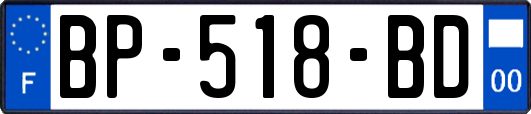 F
BP-518-BD
00